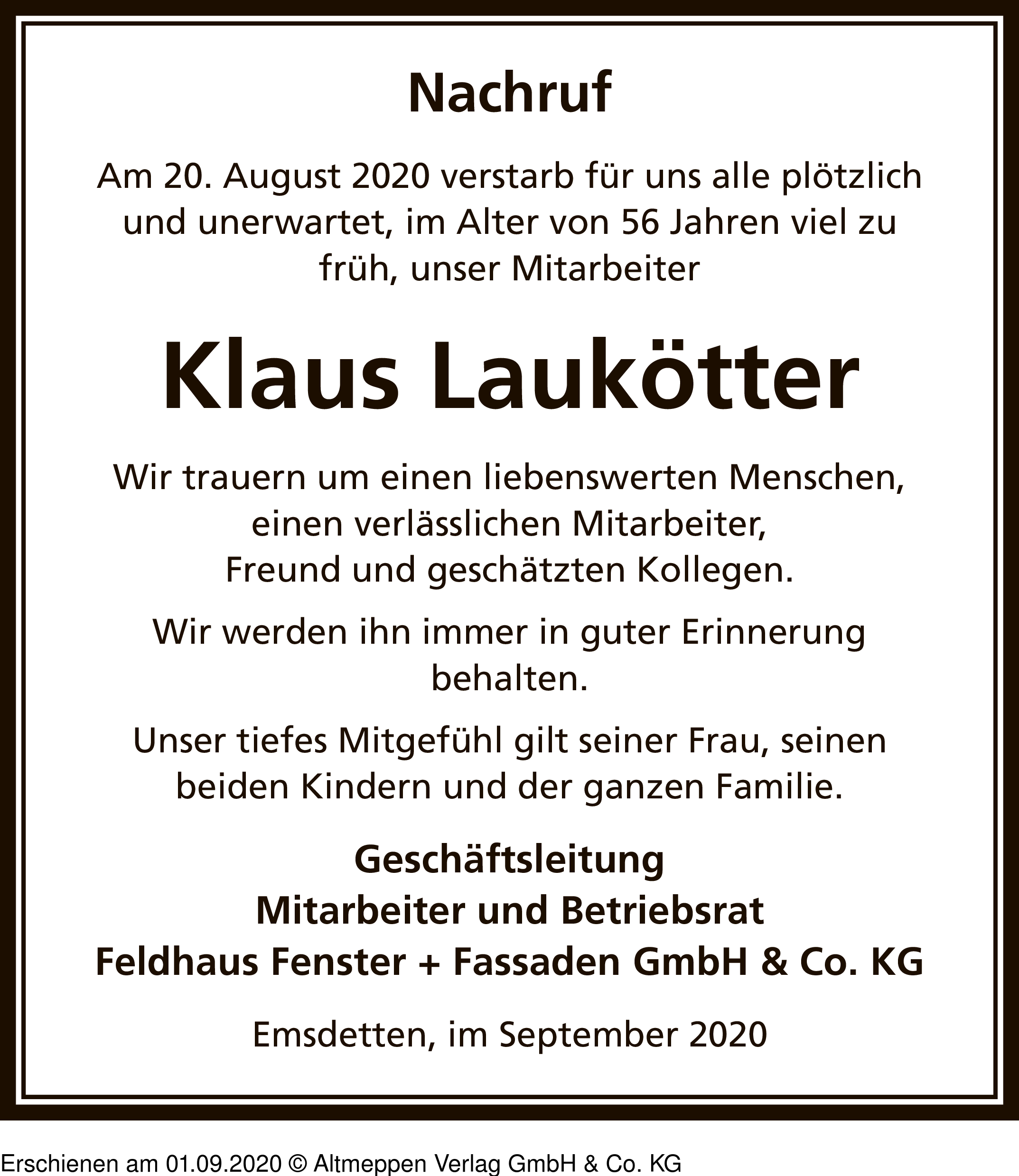 Nachruf

Am 20. August 2020 verstarb für uns alle plötzlich und unerwartet, im Alter von 56 Jahren viel zu früh, unser Mitarbeiter

Klaus Laukötter

Wir trauern um einen liebenswerten Menschen, einen verlässlichen Mitarbeiter, Freund und geschätzten Kollegen.

Wir werden ihn immer in guter Erinnerung behalten.

Unser tiefes Mitgefühl gilt seiner Frau, seinen beiden Kindern und der ganzen Familie.

Geschäftsleitung
Mitarbeiter und Betriebsrat
Feldhaus Fenster + Fassaden GmbH & Co. KG

Emsdetten, im September 2020

Erschienen am 01.09.2020 © Altmeppen Verlag GmbH & Co. KG